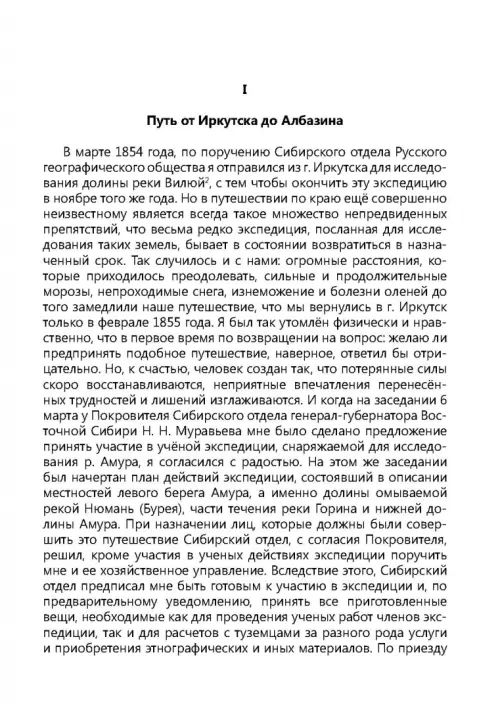 I

Путь от Иркутска до Албазина

В марте 1854 года, по поручению Сибирского отдела Русского географического общества я отправился из г. Иркутска для исследования долины реки Вилюй$^2$, с тем чтобы окончить эту экспедицию в ноябре того же года. Но в путешествии по краю ещё совершенно неизвестному является всегда такое множество непредвиденных препятствий, что весьма редко экспедиция, посланная для исследования таких земель, бывает в состоянии возвратиться в назначенный срок. Так случилось и с нами: огромные расстояния, которые приходилось преодолевать, сильные и продолжительные морозы, непроходимые снега, изнеможение и болезни оленей до того замедлили наше путешествие, что мы вернулись в г. Иркутск только в феврале 1855 года. Я был так утомлён физически и нравственно, что в первое время по возвращении на вопрос: желаю ли предпринять подобное путешествие, наверное, ответил бы отрицательно. Но, к счастью, человек создан так, что потерянные силы скоро восстанавливаются, неприятные впечатления перенесённых трудностей и лишений изглаживаются. И когда на заседании 6 марта у Покровителя Сибирского отдела генерал-губернатора Восточной Сибири Н. Н. Муравьева мне было сделано предложение принять участие в учёной экспедиции, снаряжаемой для исследования р. Амура, я согласился с радостью. На этом же заседании был начертан план действий экспедиции, состоявший в описании местностей левого берега Амура, а именно долины омываемой рекой Нюмань (Бурея), части течения реки Горина и нижней долины Амура. При назначении лиц, которые должны были совершить это путешествие Сибирский отдел, с согласия Покровителя, решил, кроме участия в ученых действиях экспедиции поручить мне и ее хозяйственное управление. Вследствие этого, Сибирский отдел предписал мне быть готовым к участию в экспедиции и, по предварительному уведомлению, принять все приготовленные вещи, необходимые как для проведения ученых работ членов экспедиции, так и для расчетов с туземцами за разного рода услуги и приобретения этнографических и иных материалов. По приезду